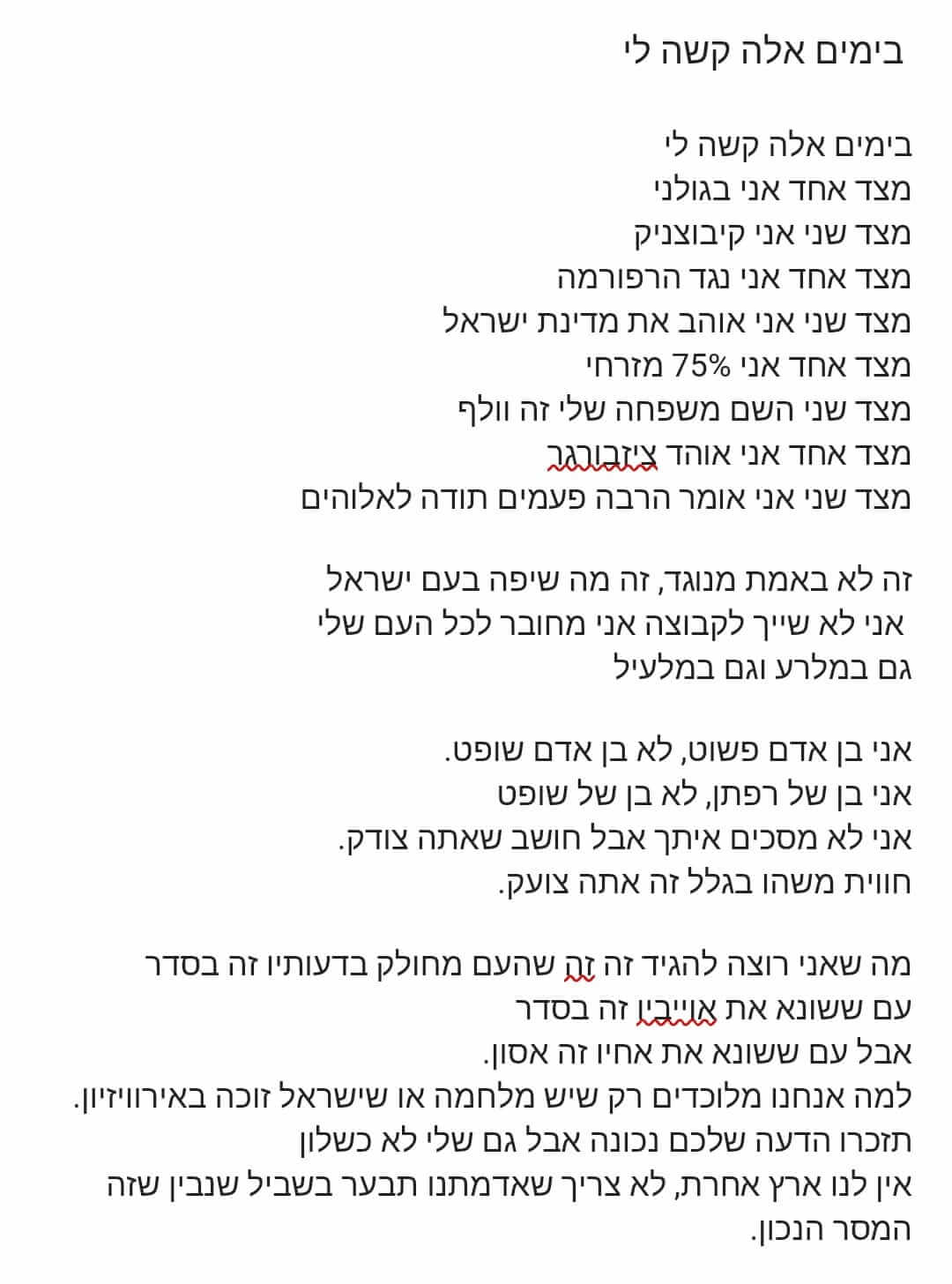 בימים אלה קשה לי

בימים אלה קשה לי
מצד אחד אני בגולני
מצד שני אני קיבוצניק
מצד אחד אני נגד הרפורמה
מצד שני אני אוהב את מדינת ישראל
מצד אחד אני 75% מזרחי
מצד שני השם משפחה שלי זה וולף
מצד אחד אני אוהד ציזבורגר
מצד שני אני אומר הרבה פעמים תודה לאלוהים

זה לא באמת מנוגד, זה מה שיפה בעם ישראל
אני לא שייך לקבוצה אני מחובר לכל העם שלי
גם במלרע וגם במלעיל

אני בן אדם פשוט, לא בן אדם שופט.
אני בן של רפתן, לא בן של שופט
אני לא מסכים איתך אבל חושב שאתה צודק.
חווית משהו בגלל זה אתה צועק.

מה שאני רוצה להגיד זה זה שהעם מחולק בדעותיו זה בסדר
עם ששונא את אוייבין זה בסדר
אבל עם ששונא את אחיו זה אסון.
למה אנחנו מלוכדים רק שיש מלחמה או שישראל זוכה באירוויזיון.
תזכרו הדעה שלכם נכונה אבל גם שלי לא כשלון
אין לנו ארץ אחרת, לא צריך שאדמתנו תבער בשביל שנבין שזה המסר הנכון.